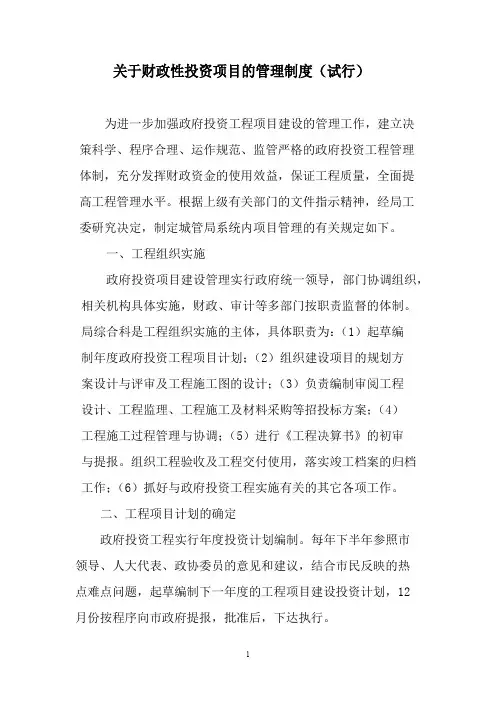 关于财政性投资项目的管理制度（试行）

为进一步加强政府投资工程项目建设的管理工作，建立决策科学、程序合理、运作规范、监管严格的政府投资工程管理体制，充分发挥财政资金的使用效益，保证工程质量，全面提高工程管理水平。根据上级有关部门的文件指示精神，经局工委研究决定，制定城管局系统内项目管理的有关规定如下。

一、工程组织实施

政府投资项目建设管理实行政府统一领导，部门协调组织，相关机构具体实施，财政、审计等多部门按职责监督的体制。局综合科是工程组织实施的主体，具体职责为：（1）起草编制年度政府投资工程项目计划；（2）组织建设项目的规划方案设计与评审及工程施工图的设计；（3）负责编制审阅工程设计、工程监理、工程施工及材料采购等招投标方案；（4）工程施工过程管理与协调；（5）进行《工程决算书》的初审与提报。组织工程验收及工程交付使用，落实竣工档案的归档工作；（6）抓好与政府投资工程实施有关的其它各项工作。

二、工程项目计划的确定

政府投资工程实行年度投资计划编制。每年下半年参照市领导、人大代表、政协委员的意见和建议，结合市民反映的热点难点问题，起草编制下一年度的工程项目建设投资计划，12月份按程序向市政府提报，批准后，下达执行。

1